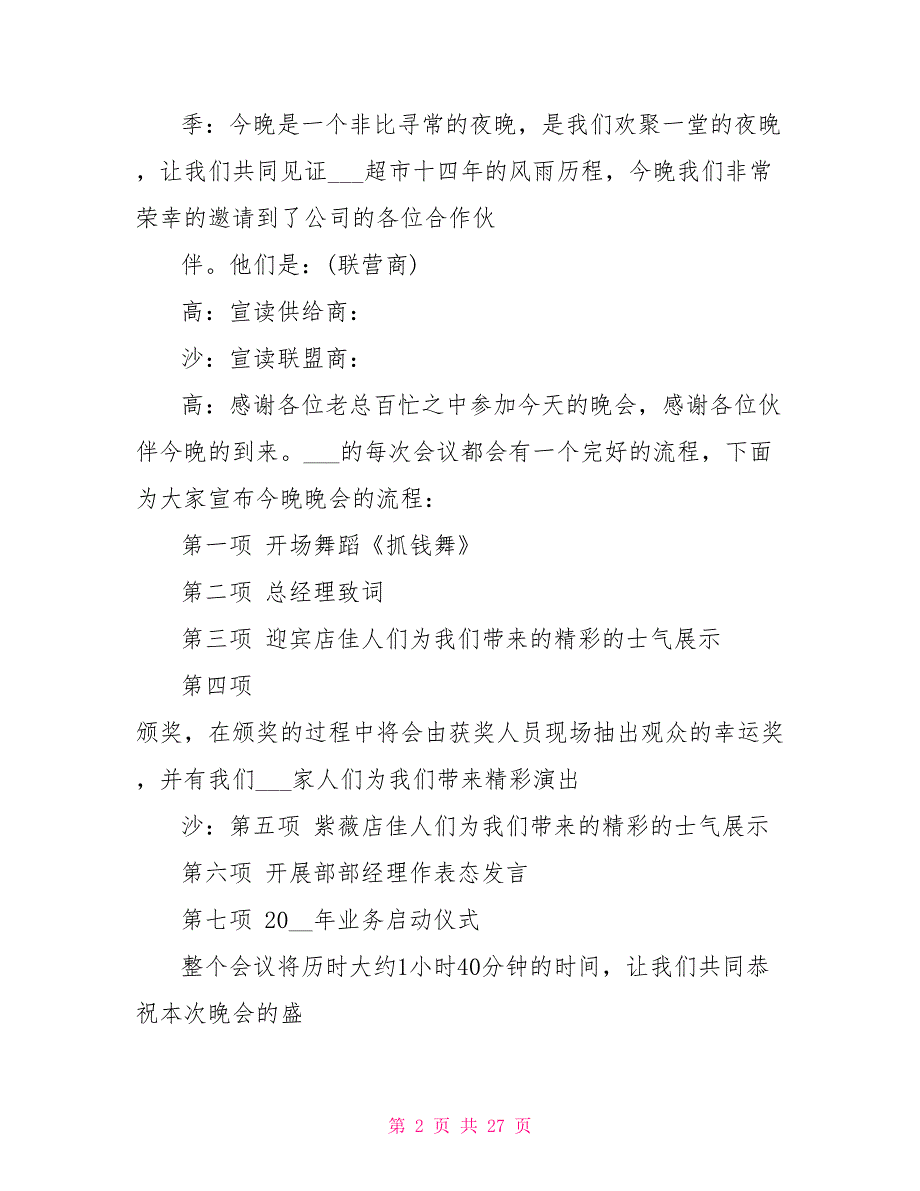 季：今晚是一个非比寻常的夜晚，是我们欢聚一堂的夜晚，让我们共同见证___超市十四年的风雨历程，今晚我们非常荣幸的邀请到了公司的各位合作伙

伴。他们是：(联营商)

高：宣读供给商：

沙：宣读联盟商：

高：感谢各位老总百忙之中参加今天的晚会，感谢各位伙伴今晚的到来。___的每次会议都会有一个完好的流程，下面为大家宣布今晚晚会的流程：

第一项 开场舞蹈《抓钱舞》

第二项 总经理致词

第三项 迎宾店佳人们为我们带来的精彩的士气展示

第四项

颁奖，在颁奖的过程中将会由获奖人员现场抽出观众的幸运奖，并有我们___家人们为我们带来精彩演出

沙：第五项 紫薇店佳人们为我们带来的精彩的士气展示

第六项 开展部部经理作表态发言

第七项 20__年业务启动仪式

整个会议将历时大约1小时40分钟的时间，让我们共同恭祝本次晚会的盛

第 2 页 共 27 页